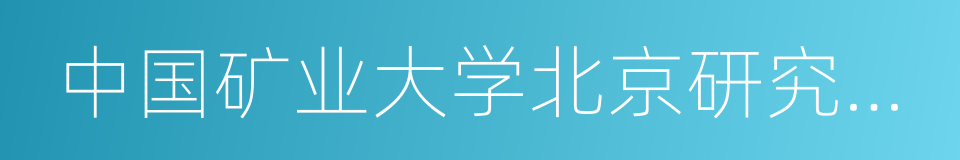 中国矿业大学北京研究...